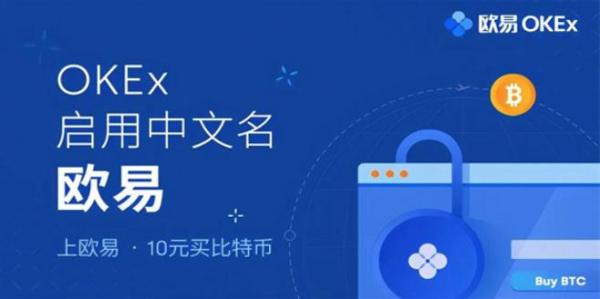 欧易 OKEx

OKEx
启用中文名
欧易

上欧易 · 10元买比特币

Buy BTC